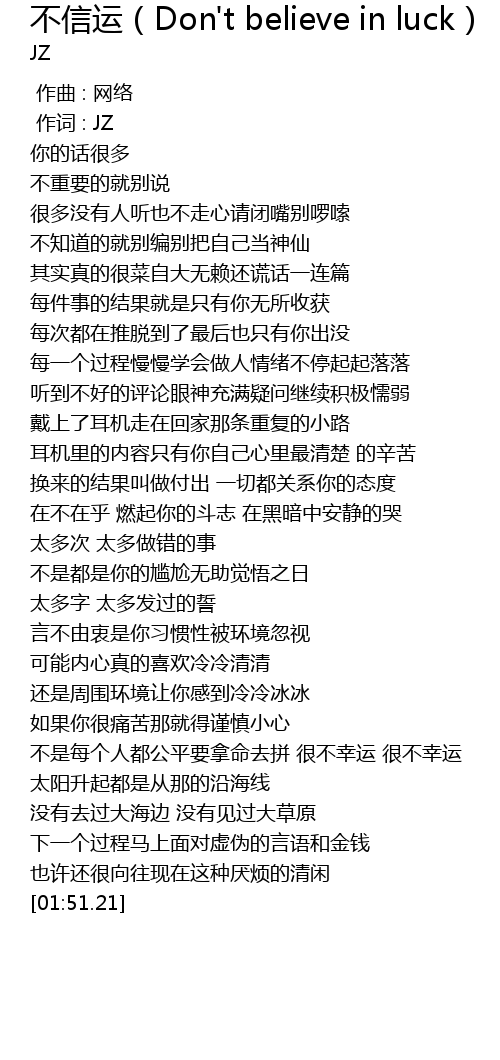 不信运（Don't believe in luck）
JZ

作曲 : 网络
作词 : JZ
你的话很多
不重要的就别说
很多没有人听也不走心请闭嘴别啰嗦
不知道的就别编别把自己当神仙
其实真的很菜自大无赖还谎话一连篇
每件事的结果就是只有你无所收获
每次都在推脱到了最后也只有你出没
每一个过程慢慢学会做人情绪不停起起落落
听到不好的评论眼神充满疑问继续积极懦弱
戴上了耳机走在回家那条重复的小路
耳机里的内容只有你自己心里最清楚 的辛苦
换来的结果叫做付出 一切都关系你的态度
在不在乎 燃起你的斗志 在黑暗中安静的哭
太多次 太多做错的事
不是都是你的尴尬无助觉悟之日
太多字 太多发过的誓
言不由衷是你习惯性被环境忽视
可能内心真的喜欢冷冷清清
还是周围环境让你感到冷冷冰冰
如果你很痛苦那就得谨慎小心
不是每个人都公平要拿命去拼 很不幸运 很不幸运
太阳升起都是从那的沿海线
没有去过大海边 没有见过大草原
下一个过程马上面对虚伪的言语和金钱
也许还很向往现在这种厌烦的清闲
[01:51.21]